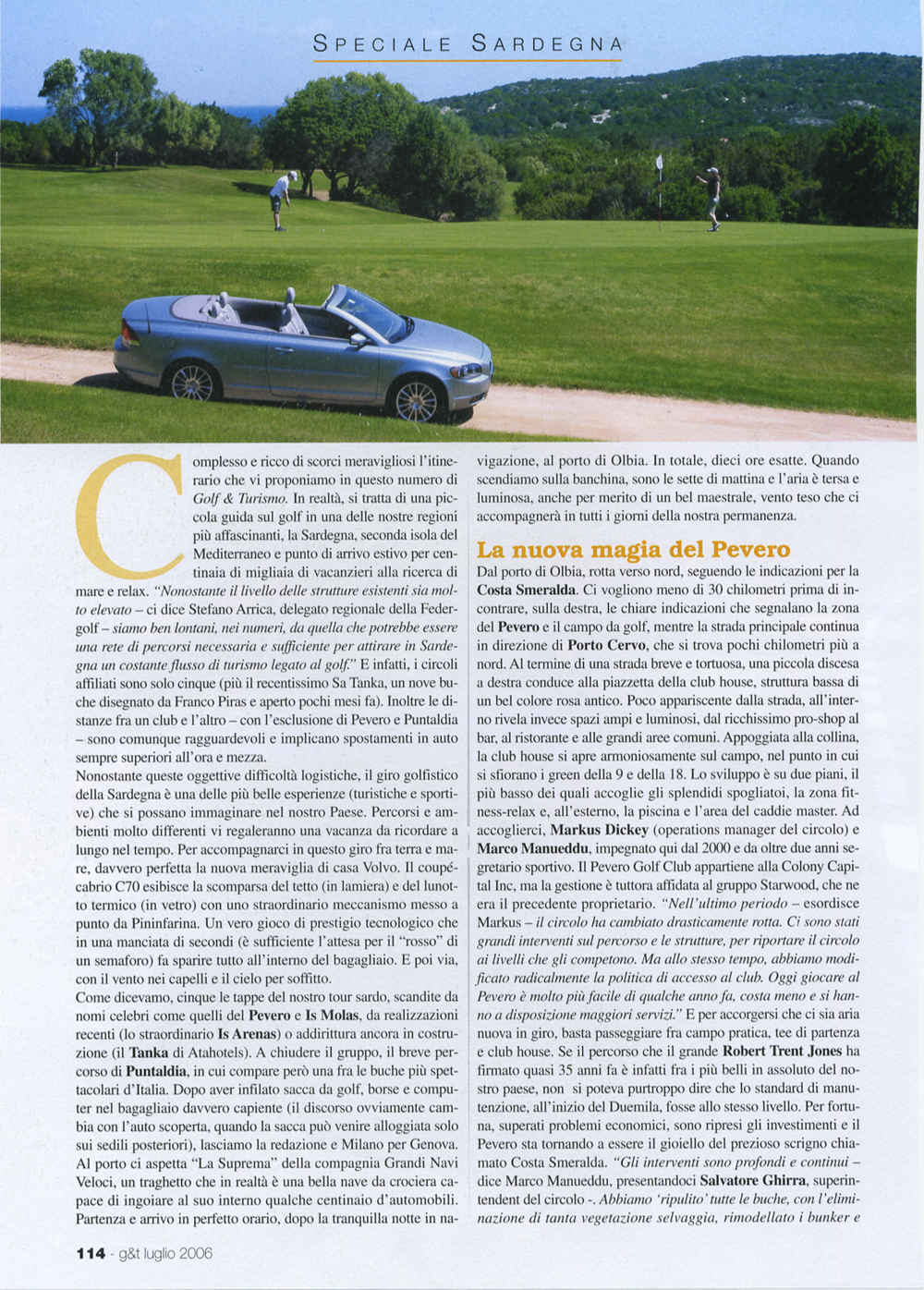 SPECIALE SARDEGNA

Complesso e ricco di scorci meravigliosi l'itinerario che vi proponiamo in questo numero di Golf & Turismo. In realtà, si tratta di una piccola guida sul golf in una delle nostre regioni più affascinanti, la Sardegna, seconda isola del Mediterraneo e punto di arrivo estivo per centinaia di migliaia di vacanzieri alla ricerca di mare e relax. "Nonostante il livello delle strutture esistenti sia molto elevato – ci dice Stefano Arrica, delegato regionale della Federgolf – siamo ben lontani, nei numeri, da quella che potrebbe essere una rete di percorsi necessaria e sufficiente per attirare in Sardegna un costante flusso di turismo legato al golf." E infatti, i circoli affiliati sono solo cinque (più il recentissimo Sa Tanka, un nove buche disegnato da Franco Piras e aperto pochi mesi fa). Inoltre le distanze fra un club e l'altro – con l'esclusione di Pevero e Puntaldia – sono comunque ragguardevoli e implicano spostamenti in auto sempre superiori all'ora e mezza.
Nonostante queste oggettive difficoltà logistiche, il giro golfistico della Sardegna è una delle più belle esperienze (turistiche e sportive) che si possano immaginare nel nostro Paese. Percorsi e ambienti molto differenti vi regaleranno una vacanza da ricordare a lungo nel tempo. Per accompagnarci in questo giro fra terra e mare, davvero perfetta la nuova meraviglia di casa Volvo. Il coupé-cabrio C70 esibisce la scomparsa del tetto (in lamiera) e del lunotto termico (in vetro) con uno straordinario meccanismo messo a punto da Pininfarina. Un vero gioco di prestigio tecnologico che in una manciata di secondi (è sufficiente l'attesa per il "rosso" di un semaforo) fa sparire tutto all'interno del bagagliaio. E poi via, con il vento nei capelli e il cielo per soffitto.
Come dicevamo, cinque le tappe del nostro tour sardo, scandite da nomi celebri come quelli del Pevero e Is Molas, da realizzazioni recenti (lo straordinario Is Arenas) o addirittura ancora in costruzione (il Tanka di Atahotels). A chiudere il gruppo, il breve percorso di Puntaldia, in cui compare però una fra le buche più spettacolari d'Italia. Dopo aver infilato sacca da golf, borse e computer nel bagagliaio davvero capiente (il discorso ovviamente cambia con l'auto scoperta, quando la sacca può venire alloggiata solo sui sedili posteriori), lasciamo la redazione e Milano per Genova. Al porto ci aspetta "La Suprema" della compagnia Grandi Navi Veloci, un traghetto che in realtà è una bella nave da crociera capace di ingoiare al suo interno qualche centinaio d'automobili. Partenza e arrivo in perfetto orario, dopo la tranquilla notte in navigazione, al porto di Olbia. In totale, dieci ore esatte. Quando scendiamo sulla banchina, sono le sette di mattina e l'aria è tersa e luminosa, anche per merito di un bel maestrale, vento teso che ci accompagnerà in tutti i giorni della nostra permanenza.

La nuova magia del Pevero
Dal porto di Olbia, rotta verso nord, seguendo le indicazioni per la Costa Smeralda. Ci vogliono meno di 30 chilometri prima di incontrare, sulla destra, le chiare indicazioni che segnalano la zona del Pevero e il campo da golf, mentre la strada principale continua in direzione di Porto Cervo, che si trova pochi chilometri più a nord. Al termine di una strada breve e tortuosa, una piccola discesa a destra conduce alla piazzetta della club house, struttura bassa di un bel colore rosa antico. Poco appariscente dalla strada, all'interno rivela invece spazi ampi e luminosi, dal ricchissimo pro-shop al bar, al ristorante e alle grandi aree comuni. Appoggiata alla collina, la club house si apre armoniosamente sul campo, nel punto in cui si sfiorano i green della 9 e della 18. Lo sviluppo è su due piani, il più basso dei quali accoglie gli splendidi spogliatoi, la zona fitness-relax e, all'esterno, la piscina e l'area del caddie master. Ad accoglierci, Markus Dickey (operations manager del circolo) e Marco Manueddu, impegnato qui dal 2000 e da oltre due anni segretario sportivo. Il Pevero Golf Club appartiene alla Colony Capital Inc, ma la gestione è tuttora affidata al gruppo Starwood, che ne era il precedente proprietario. "Nell'ultimo periodo – esordisce Markus – il circolo ha cambiato drasticamente rotta. Ci sono stati grandi interventi sul percorso e le strutture, per riportare il circolo ai livelli che gli competono. Ma allo stesso tempo, abbiamo modificato radicalmente la politica di accesso al club. Oggi giocare al Pevero è molto più facile di qualche anno fa, costa meno e si hanno a disposizione maggiori servizi." E per accorgersi che ci sia aria nuova in giro, basta passeggiare fra campo pratica, tee di partenza e club house. Se il percorso che il grande Robert Trent Jones ha firmato quasi 35 anni fa è infatti fra i più belli in assoluto del nostro paese, non si poteva purtroppo dire che lo standard di manutenzione, all'inizio del Duemila, fosse allo stesso livello. Per fortuna, superati problemi economici, sono ripresi gli investimenti e il Pevero sta tornando a essere il gioiello del prezioso scrigno chiamato Costa Smeralda. "Gli interventi sono profondi e continui – dice Marco Manueddu, presentandoci Salvatore Ghirra, superintendent del circolo -. Abbiamo 'ripulito' tutte le buche, con l'eliminazione di tanta vegetazione selvaggia, rimodellato i bunker e

114 - g&t luglio 2006